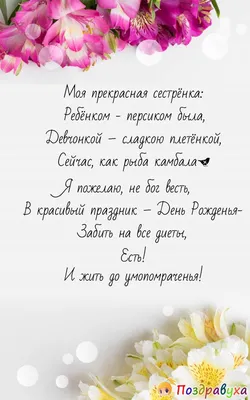 Моя прекрасная сестрёнка:
Ребёнком - персиком была,
Девчонкой – сладкою плетёнкой,
Сейчас, как рыба камбала

Я пожелаю, не бог весть,
В красивый праздник – День Рожденья-
Забить на все диеты,
Есть!
И жить до умопомраченья!

Поздравуха